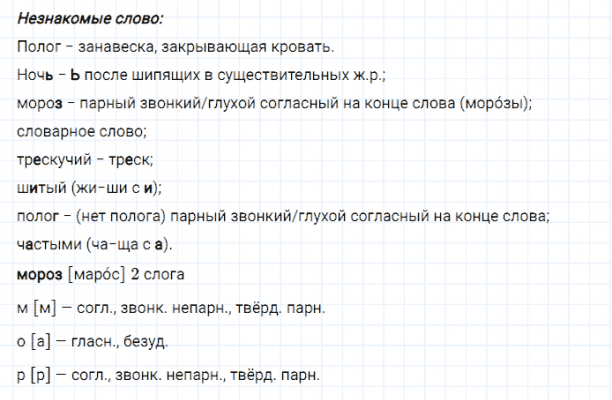 Незнакомые слово:

Полог - занавеска, закрывающая кровать.

Ночь - Ь после шипящих в существительных ж.р.;

мороз - парный звонкий/глухой согласный на конце слова (моро́зы);

словарное слово;

трескучий - треск;

шитый (жи-ши с и);

полог - (нет полога) парный звонкий/глухой согласный на конце слова;

частыми (ча-ща с а).

мороз [маро́с] 2 слога

м [м] — согл., звонк. непарн., твёрд. парн.

о [а] — гласн., безуд.

р [р] — согл., звонк. непарн., твёрд. парн.